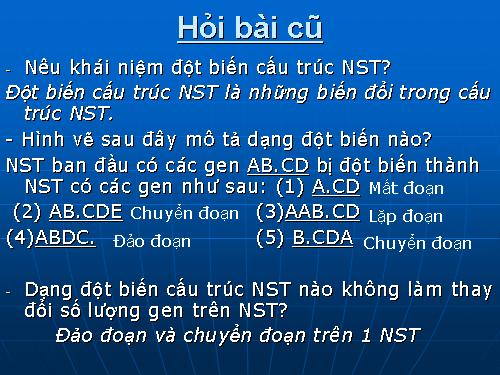 Hỏi bài cũ

- Nêu khái niệm đột biến cấu trúc NST?

Đột biến cấu trúc NST là những biến đổi trong cấu trúc NST.

- Hình vẽ sau đây mô tả dạng đột biến nào?

NST ban đầu có các gen AB.CD bị đột biến thành NST có các gen như sau: (1) A.CD Mất đoạn

(2) AB.CDE Chuyển đoạn (3)AAB.CD Lặp đoạn

(4)ABDC. Đảo đoạn (5) B.CDA Chuyển đoạn

- Dạng đột biến cấu trúc NST nào không làm thay đổi số lượng gen trên NST?

Đảo đoạn và chuyển đoạn trên 1 NST